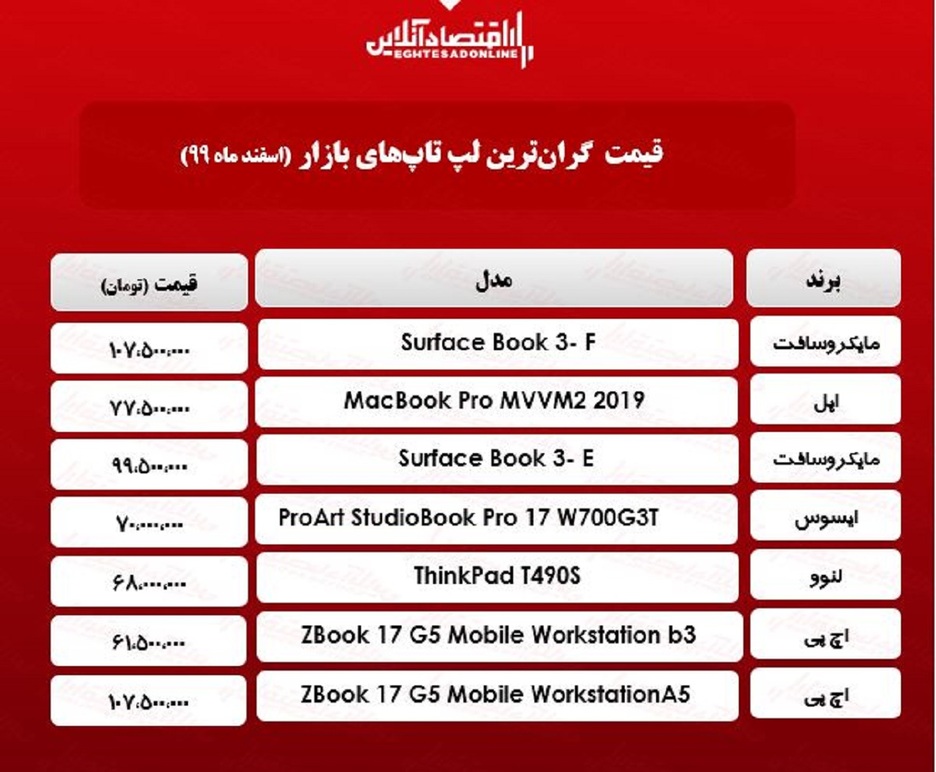 اقتصادآنلاین
EGHTESADONLINE

قیمت گران‌ترین لپ تاپ‌های بازار (اسفند ماه ۹۹)

| برند | مدل | قیمت (تومان) |
|---|---|---|
| مایکروسافت | Surface Book 3- F | ۱۰۷،۵۰۰،۰۰۰ |
| اپل | MacBook Pro MVVM2 2019 | ۷۷،۵۰۰،۰۰۰ |
| مایکروسافت | Surface Book 3- E | ۹۹،۵۰۰،۰۰۰ |
| ایسوس | ProArt StudioBook Pro 17 W700G3T | ۷۰،۰۰۰،۰۰۰ |
| لنوو | ThinkPad T490S | ۶۸،۰۰۰،۰۰۰ |
| اچ پی | ZBook 17 G5 Mobile Workstation b3 | ۶۱،۵۰۰،۰۰۰ |
| اچ پی | ZBook 17 G5 Mobile WorkstationA5 | ۱۰۷،۵۰۰،۰۰۰ |